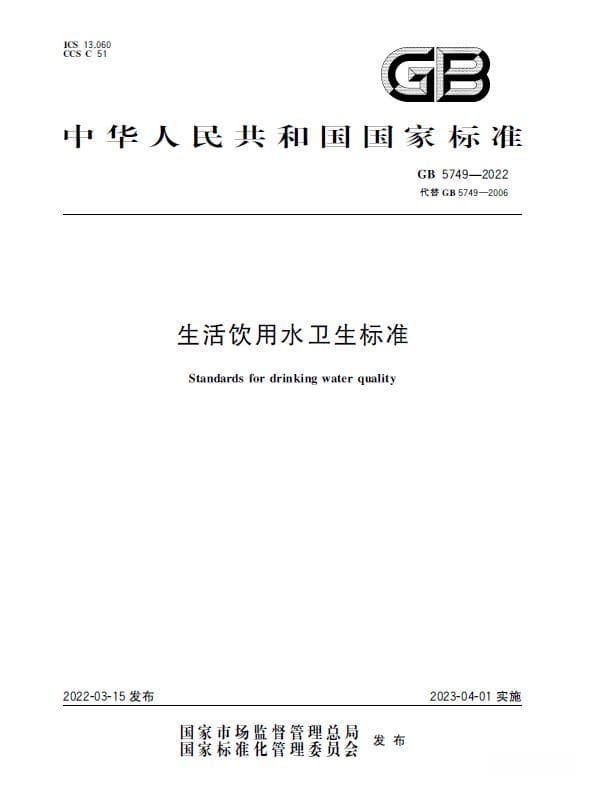 ICS 13.060
CCS C 51

GB

中华人民共和国国家标准

GB 5749—2022
代替 GB 5749—2006

生活饮用水卫生标准

Standards for drinking water quality

2022-03-15 发布

2023-04-01 实施

国家市场监督管理总局
国家标准化管理委员会
发布